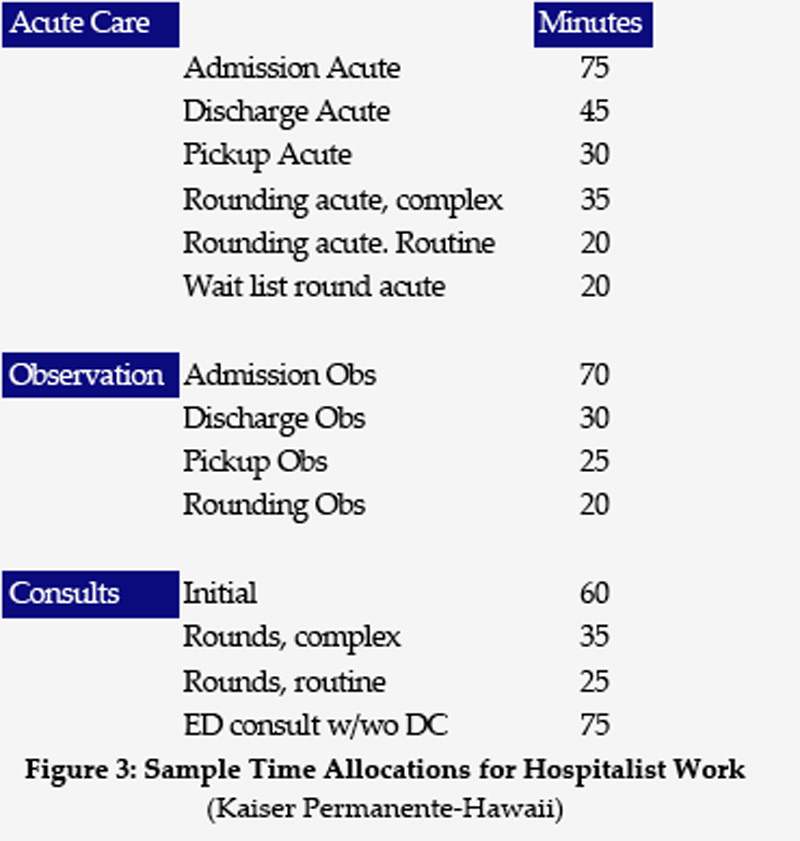 | Acute Care | | Minutes |
|---|---|---|
| | Admission Acute | 75 |
| | Discharge Acute | 45 |
| | Pickup Acute | 30 |
| | Rounding acute, complex | 35 |
| | Rounding acute. Routine | 20 |
| | Wait list round acute | 20 |
| Observation | Admission Obs | 70 |
| | Discharge Obs | 30 |
| | Pickup Obs | 25 |
| | Rounding Obs | 20 |
| Consults | Initial | 60 |
| | Rounds, complex | 35 |
| | Rounds, routine | 25 |
| | ED consult w/wo DC | 75 |

**Figure 3: Sample Time Allocations for Hospitalist Work**
(Kaiser Permanente-Hawaii)